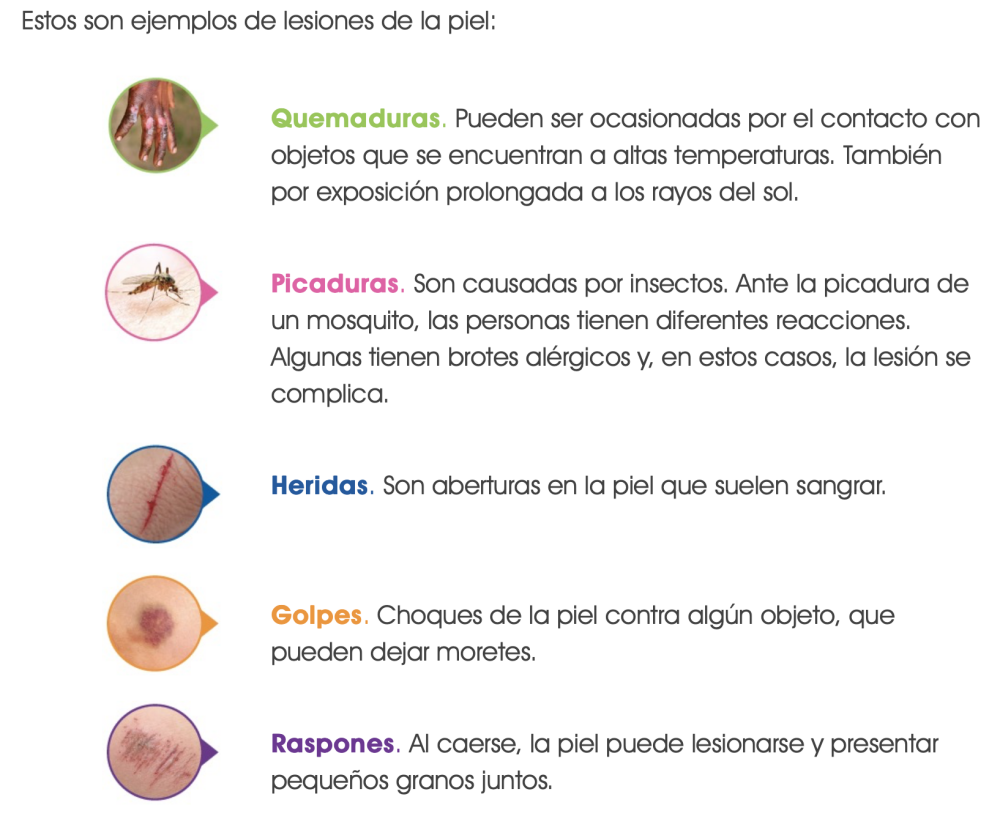 Estos son ejemplos de lesiones de la piel:

Quemaduras. Pueden ser ocasionadas por el contacto con objetos que se encuentran a altas temperaturas. También por exposición prolongada a los rayos del sol.

Picaduras. Son causadas por insectos. Ante la picadura de un mosquito, las personas tienen diferentes reacciones. Algunas tienen brotes alérgicos y, en estos casos, la lesión se complica.

Heridas. Son aberturas en la piel que suelen sangrar.

Golpes. Choques de la piel contra algún objeto, que pueden dejar moretes.

Raspones. Al caerse, la piel puede lesionarse y presentar pequeños granos juntos.